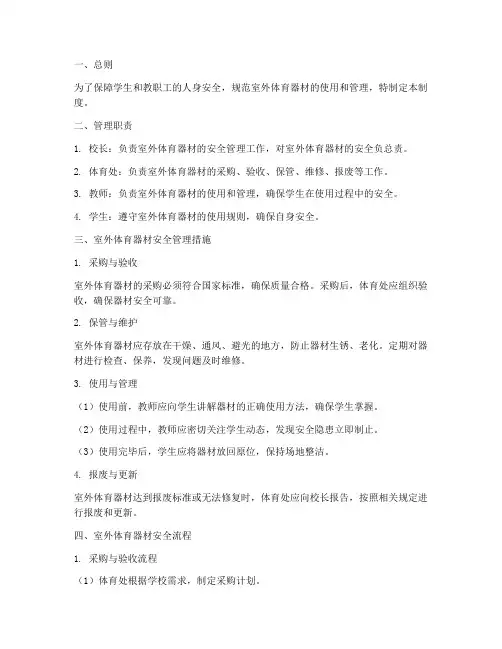 一、总则

为了保障学生和教职工的人身安全，规范室外体育器材的使用和管理，特制定本制度。

二、管理职责

1. 校长：负责室外体育器材的安全管理工作，对室外体育器材的安全负总责。

2. 体育处：负责室外体育器材的采购、验收、保管、维修、报废等工作。

3. 教师：负责室外体育器材的使用和管理，确保学生在使用过程中的安全。

4. 学生：遵守室外体育器材的使用规则，确保自身安全。

三、室外体育器材安全管理措施

1. 采购与验收

室外体育器材的采购必须符合国家标准，确保质量合格。采购后，体育处应组织验收，确保器材安全可靠。

2. 保管与维护

室外体育器材应存放在干燥、通风、避光的地方，防止器材生锈、老化。定期对器材进行检查、保养，发现问题及时维修。

3. 使用与管理

（1）使用前，教师应向学生讲解器材的正确使用方法，确保学生掌握。

（2）使用过程中，教师应密切关注学生动态，发现安全隐患立即制止。

（3）使用完毕后，学生应将器材放回原位，保持场地整洁。

4. 报废与更新

室外体育器材达到报废标准或无法修复时，体育处应向校长报告，按照相关规定进行报废和更新。

四、室外体育器材安全流程

1. 采购与验收流程

（1）体育处根据学校需求，制定采购计划。